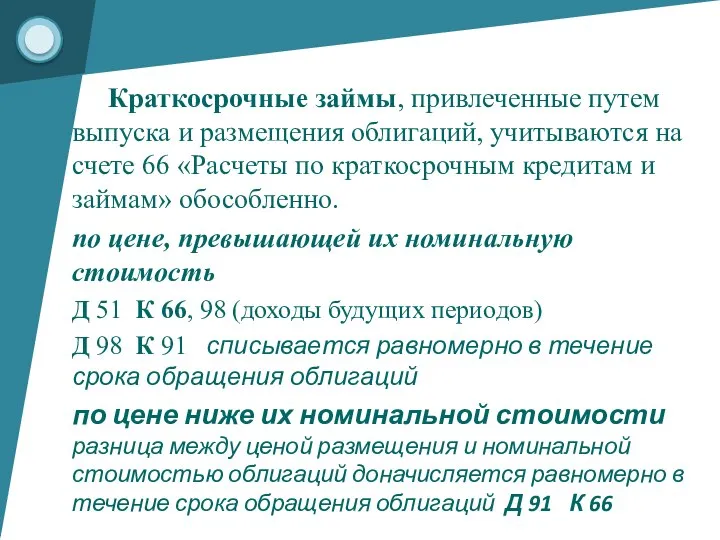 Краткосрочные займы, привлеченные путем выпуска и размещения облигаций, учитываются на счете 66 «Расчеты по краткосрочным кредитам и займам» обособленно.

по цене, превышающей их номинальную стоимость

Д 51 К 66, 98 (доходы будущих периодов)

Д 98 К 91 списывается равномерно в течение срока обращения облигаций

по цене ниже их номинальной стоимости

разница между ценой размещения и номинальной стоимостью облигаций доначисляется равномерно в течение срока обращения облигаций Д 91 К 66